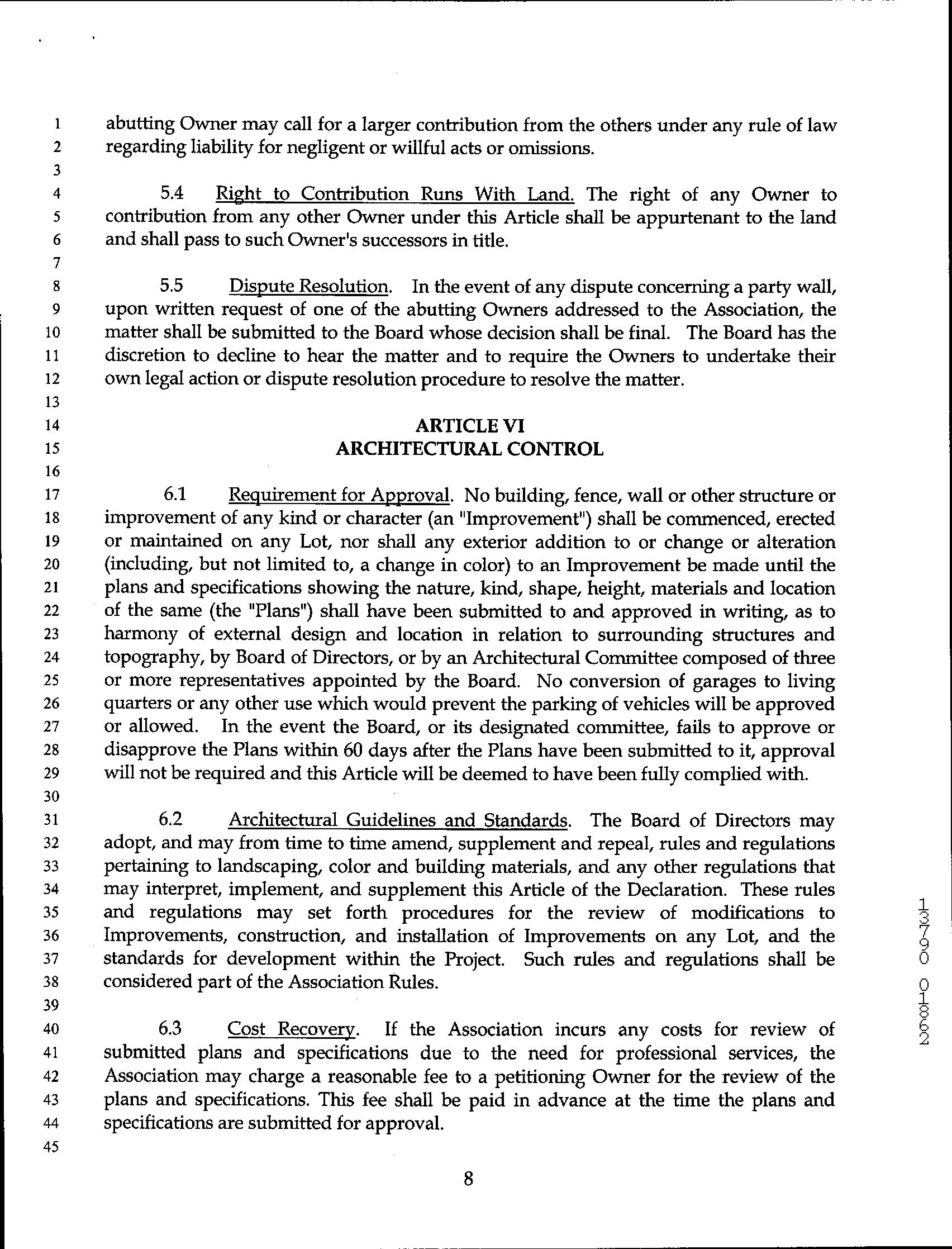 1 abutting Owner may call for a larger contribution from the others under any rule of law
2 regarding liability for negligent or willful acts or omissions.
3
4 5.4 Right to Contribution Runs With Land. The right of any Owner to
5 contribution from any other Owner under this Article shall be appurtenant to the land
6 and shall pass to such Owner's successors in title.
7
8 5.5 Dispute Resolution. In the event of any dispute concerning a party wall,
9 upon written request of one of the abutting Owners addressed to the Association, the
10 matter shall be submitted to the Board whose decision shall be final. The Board has the
11 discretion to decline to hear the matter and to require the Owners to undertake their
12 own legal action or dispute resolution procedure to resolve the matter.
13
14 ARTICLE VI
15 ARCHITECTURAL CONTROL
16
17 6.1 Requirement for Approval. No building, fence, wall or other structure or
18 improvement of any kind or character (an "Improvement") shall be commenced, erected
19 or maintained on any Lot, nor shall any exterior addition to or change or alteration
20 (including, but not limited to, a change in color) to an Improvement be made until the
21 plans and specifications showing the nature, kind, shape, height, materials and location
22 of the same (the "Plans") shall have been submitted to and approved in writing, as to
23 harmony of external design and location in relation to surrounding structures and
24 topography, by Board of Directors, or by an Architectural Committee composed of three
25 or more representatives appointed by the Board. No conversion of garages to living
26 quarters or any other use which would prevent the parking of vehicles will be approved
27 or allowed. In the event the Board, or its designated committee, fails to approve or
28 disapprove the Plans within 60 days after the Plans have been submitted to it, approval
29 will not be required and this Article will be deemed to have been fully complied with.
30
31 6.2 Architectural Guidelines and Standards. The Board of Directors may
32 adopt, and may from time to time amend, supplement and repeal, rules and regulations
33 pertaining to landscaping, color and building materials, and any other regulations that
34 may interpret, implement, and supplement this Article of the Declaration. These rules
35 and regulations may set forth procedures for the review of modifications to
36 Improvements, construction, and installation of Improvements on any Lot, and the
37 standards for development within the Project. Such rules and regulations shall be
38 considered part of the Association Rules.
39
40 6.3 Cost Recovery. If the Association incurs any costs for review of
41 submitted plans and specifications due to the need for professional services, the
42 Association may charge a reasonable fee to a petitioning Owner for the review of the
43 plans and specifications. This fee shall be paid in advance at the time the plans and
44 specifications are submitted for approval.
45

8

13790 01862